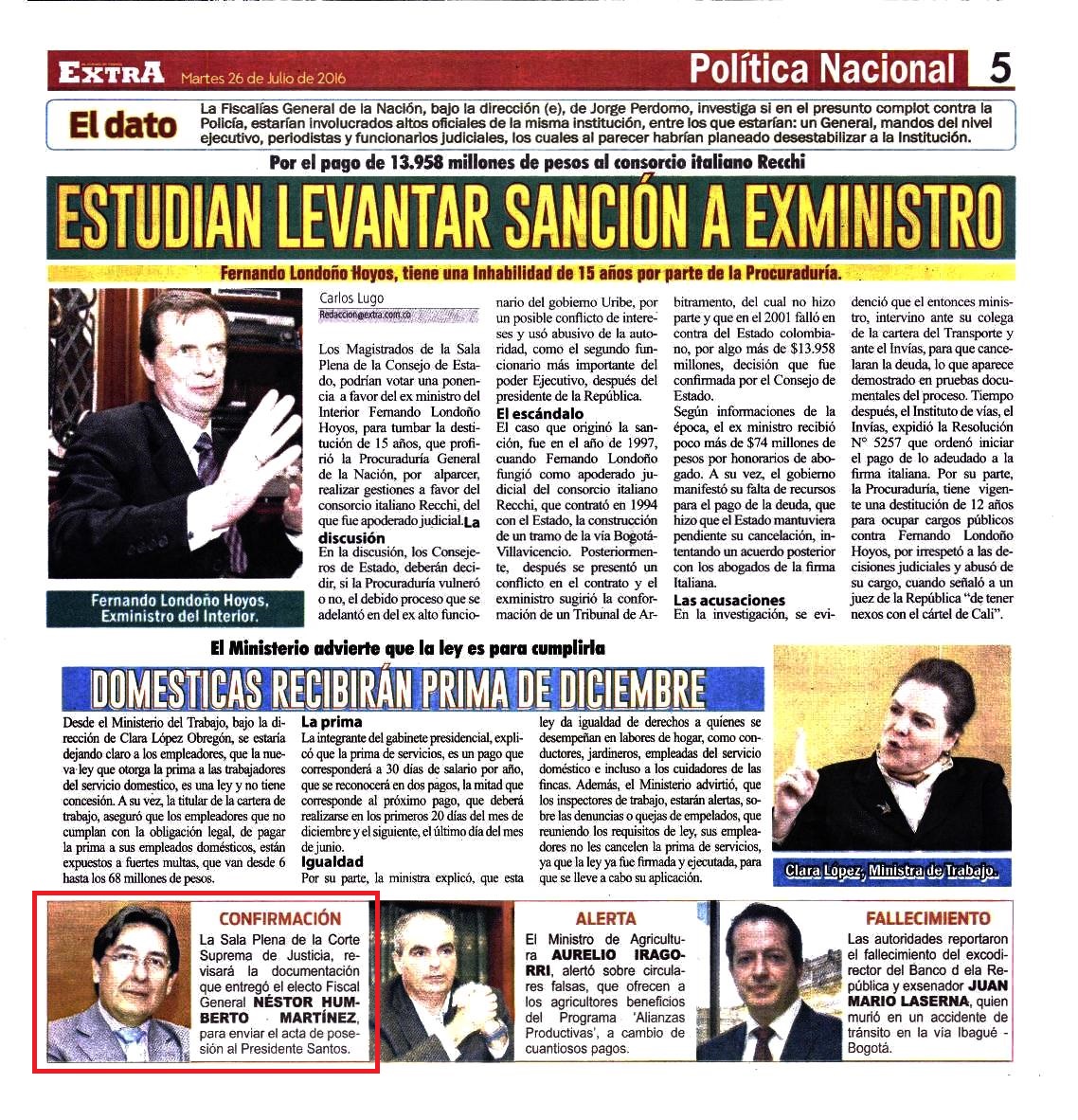 EXTRA Martes 26 de Julio de 2016

Política Nacional 5

El dato

La Fiscalías General de la Nación, bajo la dirección (e), de Jorge Perdomo, investiga si en el presunto complot contra la Policía, estarían involucrados altos oficiales de la misma institución, entre los que estarían: un General, mandos del nivel ejecutivo, periodistas y funcionarios judiciales, los cuales al parecer habrían planeado desestabilizar a la Institución.

Por el pago de 13.958 millones de pesos al consorcio italiano Recchi

ESTUDIAN LEVANTAR SANCIÓN A EXMINISTRO

Fernando Londoño Hoyos, tiene una Inhabilidad de 15 años por parte de la Procuraduría.

Fernando Londoño Hoyos, Exministro del Interior.

Carlos Lugo
Redaccion@extra.com.co

Los Magistrados de la Sala Plena de la Consejo de Estado, podrían votar una ponencia a favor del ex ministro del Interior Fernando Londoño Hoyos, para tumbar la destitución de 15 años, que profirió la Procuraduría General de la Nación, por alparcer, realizar gestiones a favor del consorcio italiano Recchi, del que fue apoderado judicial.

La discusión

En la discusión, los Consejeros de Estado, deberán decidir, si la Procuraduría vulneró o no, el debido proceso que se adelantó en del ex alto funcionario del gobierno Uribe, por un posible conflicto de intereses y usó abusivo de la autoridad, como el segundo funcionario más importante del poder Ejecutivo, después del presidente de la República.

El escándalo

El caso que originó la sanción, fue en el año de 1997, cuando Fernando Londoño fungió como apoderado judicial del consorcio italiano Recchi, que contrató en 1994 con el Estado, la construcción de un tramo de la vía Bogotá-Villavicencio. Posteriormente, después se presentó un conflicto en el contrato y el exministro sugirió la conformación de un Tribunal de Arbitramento, del cual no hizo parte y que en el 2001 falló en contra del Estado colombiano, por algo más de $13.958 millones, decisión que fue confirmada por el Consejo de Estado.

Según informaciones de la época, el ex ministro recibió poco más de $74 millones de pesos por honorarios de abogado. A su vez, el gobierno manifestó su falta de recursos para el pago de la deuda, que hizo que el Estado mantuviera pendiente su cancelación, intentando un acuerdo posterior con los abogados de la firma Italiana.

Las acusaciones

En la investigación, se evidenció que el entonces ministro, intervino ante su colega de la cartera del Transporte y ante el Invías, para que cancelaran la deuda, lo que aparece demostrado en pruebas documentales del proceso. Tiempo después, el Instituto de vías, el Invías, expidió la Resolución N° 5257 que ordenó iniciar el pago de lo adeudado a la firma italiana. Por su parte, la Procuraduría, tiene vigente una destitución de 12 años para ocupar cargos públicos contra Fernando Londoño Hoyos, por irrespetó a las decisiones judiciales y abusó de su cargo, cuando señaló a un juez de la República "de tener nexos con el cártel de Cali".

El Ministerio advierte que la ley es para cumplirla

DOMESTICAS RECIBIRÁN PRIMA DE DICIEMBRE

Desde el Ministerio del Trabajo, bajo la dirección de Clara López Obregón, se estaria dejando claro a los empleadores, que la nueva ley que otorga la prima a las trabajadores del servicio domestico, es una ley y no tiene concesión. A su vez, la titular de la cartera de trabajo, aseguró que los empleadores que no cumplan con la obligación legal, de pagar la prima a sus empleados domésticos, están expuestos a fuertes multas, que van desde 6 hasta los 68 millones de pesos.

La prima

La integrante del gabinete presidencial, explicó que la prima de servicios, es un pago que corresponderá a 30 días de salario por año, que se reconocerá en dos pagos, la mitad que corresponde al próximo pago, que deberá realizarse en los primeros 20 días del mes de diciembre y el siguiente, el último día del mes de junio.

Igualdad

Por su parte, la ministra explicó, que esta ley da igualdad de derechos a quienes se desempeñan en labores de hogar, como conductores, jardineros, empleadas del servicio doméstico e incluso a los cuidadores de las fincas. Además, el Ministerio advirtió, que los inspectores de trabajo, estarán alertas, sobre las denuncias o quejas de empelados, que reuniendo los requisitos de ley, sus empleadores no les cancelen la prima de servicios, ya que la ley ya fue firmada y ejecutada, para que se lleve a cabo su aplicación.

Clara Lopez, Ministra de Trabajo.

CONFIRMACIÓN

La Sala Plena de la Corte Suprema de Justicia, revisará la documentación que entregó el electo Fiscal General NÉSTOR HUMBERTO MARTÍNEZ, para enviar el acta de posesión al Presidente Santos.

ALERTA

El Ministro de Agricultura AURELIO IRAGORRI, alertó sobre circulares falsas, que ofrecen a los agricultores beneficios del Programa 'Alianzas Productivas', a cambio de cuantiosos pagos.

FALLECIMIENTO

Las autoridades reportaron el fallecimiento del excodirector del Banco d ela República y exsenador JUAN MARIO LASERNA, quien murió en un accidente de tránsito en la vía Ibagué - Bogotá.